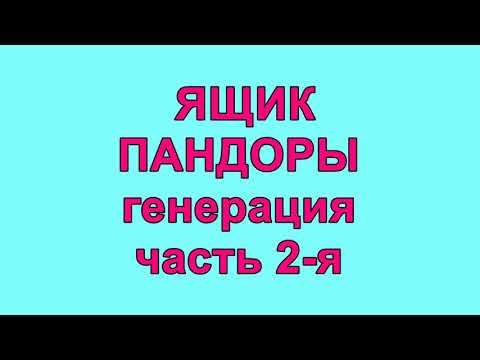 ЯЩИК
ПАНДОРЫ
генерация
часть 2-я